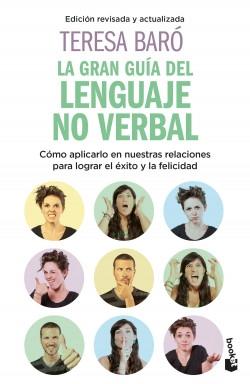 Edición revisada y actualizada

TERESA BARÓ

LA GRAN GUÍA DEL LENGUAJE NO VERBAL

Cómo aplicarlo en nuestras relaciones para lograr el éxito y la felicidad

booket